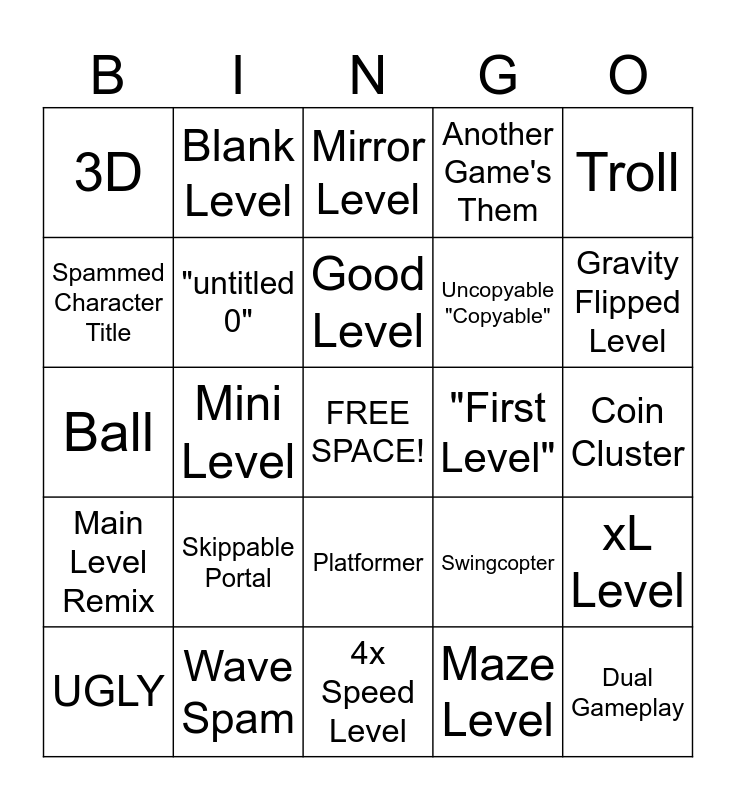 | B | I | N | G | O |
|---|---|---|---|---|
| 3D | Blank Level | Mirror Level | Another Game's Them | Troll |
| Spammed Character Title | "untitled 0" | Good Level | Uncopyable "Copyable" | Gravity Flipped Level |
| Ball | Mini Level | FREE SPACE! | "First Level" | Coin Cluster |
| Main Level Remix | Skippable Portal | Platformer | Swingcopter | xL Level |
| UGLY | Wave Spam | 4x Speed Level | Maze Level | Dual Gameplay |